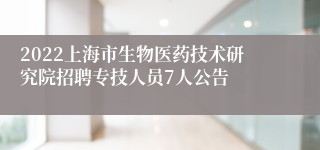 2022上海市生物医药技术研究院招聘专技人员7人公告